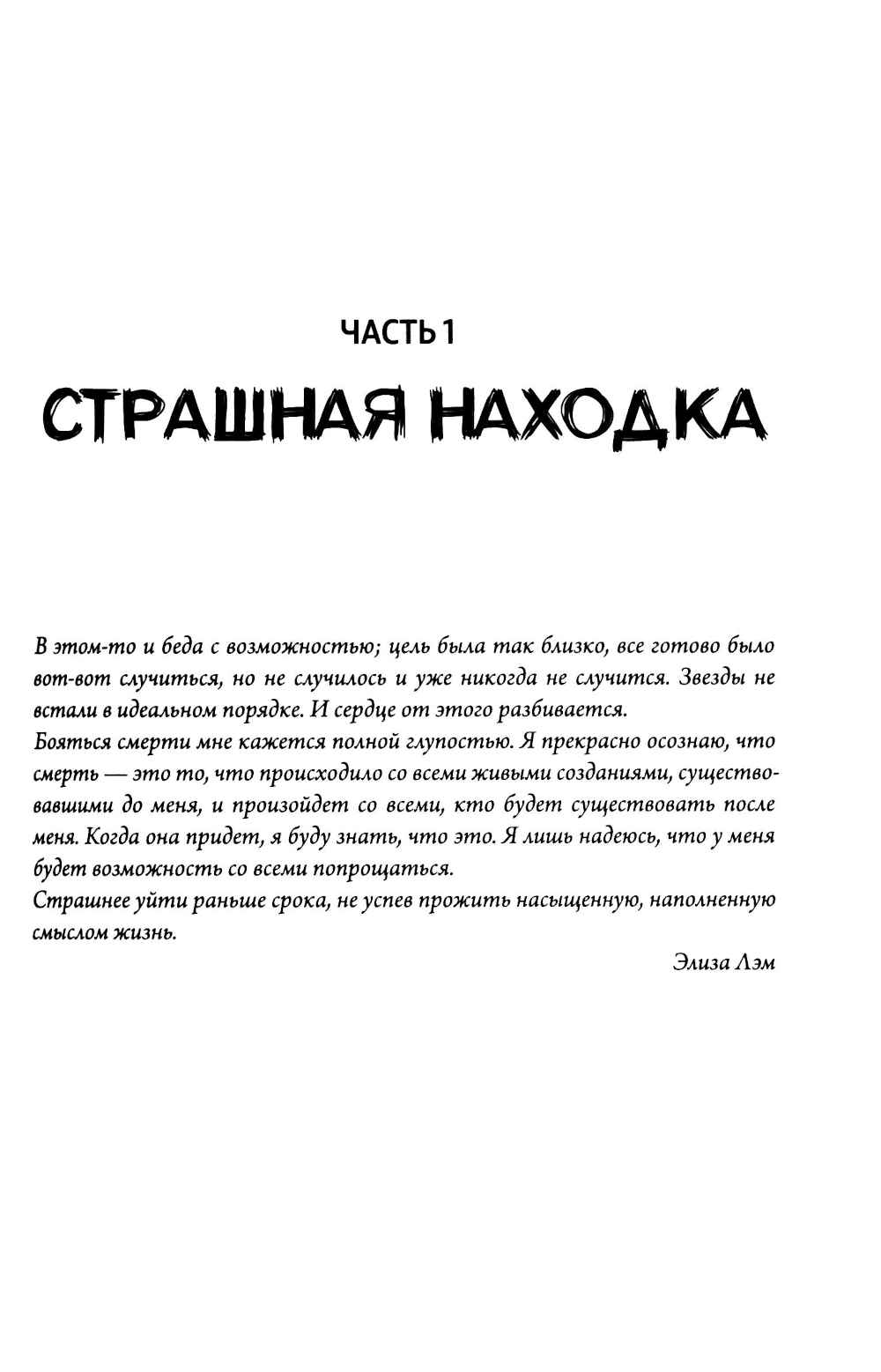 ЧАСТЬ 1

СТРАШНАЯ НАХОДКА

В этом-то и беда с возможностью; цель была так близко, все готово было вот-вот случиться, но не случилось и уже никогда не случится. Звезды не встали в идеальном порядке. И сердце от этого разбивается.
Бояться смерти мне кажется полной глупостью. Я прекрасно осознаю, что смерть — это то, что происходило со всеми живыми созданиями, существовавшими до меня, и произойдет со всеми, кто будет существовать после меня. Когда она придет, я буду знать, что это. Я лишь надеюсь, что у меня будет возможность со всеми попрощаться.
Страшнее уйти раньше срока, не успев прожить насыщенную, наполненную смыслом жизнь.

Элиза Лэм